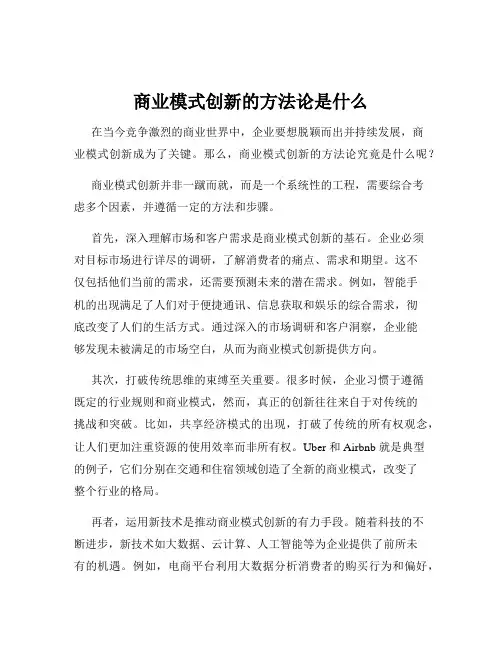 商业模式创新的方法论是什么

在当今竞争激烈的商业世界中，企业要想脱颖而出并持续发展，商业模式创新成为了关键。那么，商业模式创新的方法论究竟是什么呢？

商业模式创新并非一蹴而就，而是一个系统性的工程，需要综合考虑多个因素，并遵循一定的方法和步骤。

首先，深入理解市场和客户需求是商业模式创新的基石。企业必须对目标市场进行详尽的调研，了解消费者的痛点、需求和期望。这不仅包括他们当前的需求，还需要预测未来的潜在需求。例如，智能手机的出现满足了人们对于便捷通讯、信息获取和娱乐的综合需求，彻底改变了人们的生活方式。通过深入的市场调研和客户洞察，企业能够发现未被满足的市场空白，从而为商业模式创新提供方向。

其次，打破传统思维的束缚至关重要。很多时候，企业习惯于遵循既定的行业规则和商业模式，然而，真正的创新往往来自于对传统的挑战和突破。比如，共享经济模式的出现，打破了传统的所有权观念，让人们更加注重资源的使用效率而非所有权。Uber 和 Airbnb 就是典型的例子，它们分别在交通和住宿领域创造了全新的商业模式，改变了整个行业的格局。

再者，运用新技术是推动商业模式创新的有力手段。随着科技的不断进步，新技术如大数据、云计算、人工智能等为企业提供了前所未有的机遇。例如，电商平台利用大数据分析消费者的购买行为和偏好，